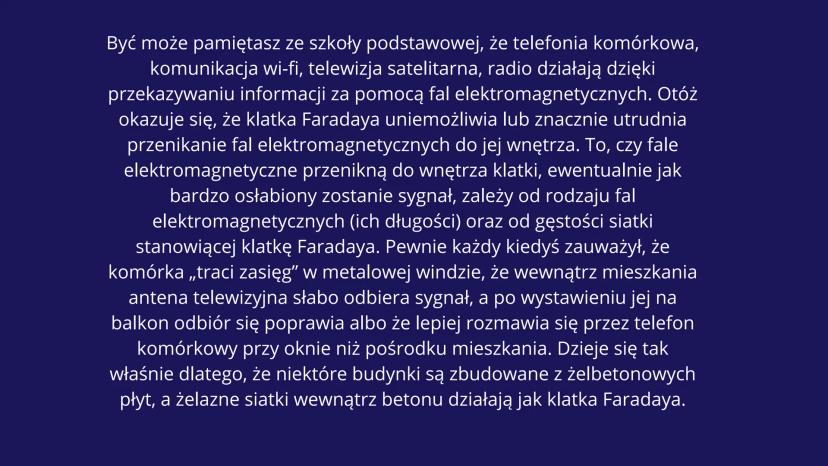 Być może pamiętasz ze szkoły podstawowej, że telefonia komórkowa, komunikacja wi-fi, telewizja satelitarna, radio działają dzięki przekazywaniu informacji za pomocą fal elektromagnetycznych. Otóż okazuje się, że klatka Faradaya uniemożliwia lub znacznie utrudnia przenikanie fal elektromagnetycznych do jej wnętrza. To, czy fale elektromagnetyczne przenikną do wnętrza klatki, ewentualnie jak bardzo osłabiony zostanie sygnał, zależy od rodzaju fal elektromagnetycznych (ich długości) oraz od gęstości siatki stanowiącej klatkę Faradaya. Pewnie każdy kiedyś zauważył, że komórka „traci zasięg” w metalowej windzie, że wewnątrz mieszkania antena telewizyjna słabo odbiera sygnał, a po wystawieniu jej na balkon odbiór się poprawia albo że lepiej rozmawia się przez telefon komórkowy przy oknie niż pośrodku mieszkania. Dzieje się tak właśnie dlatego, że niektóre budynki są zbudowane z żelbetonowych płyt, a żelazne siatki wewnątrz betonu działają jak klatka Faradaya.